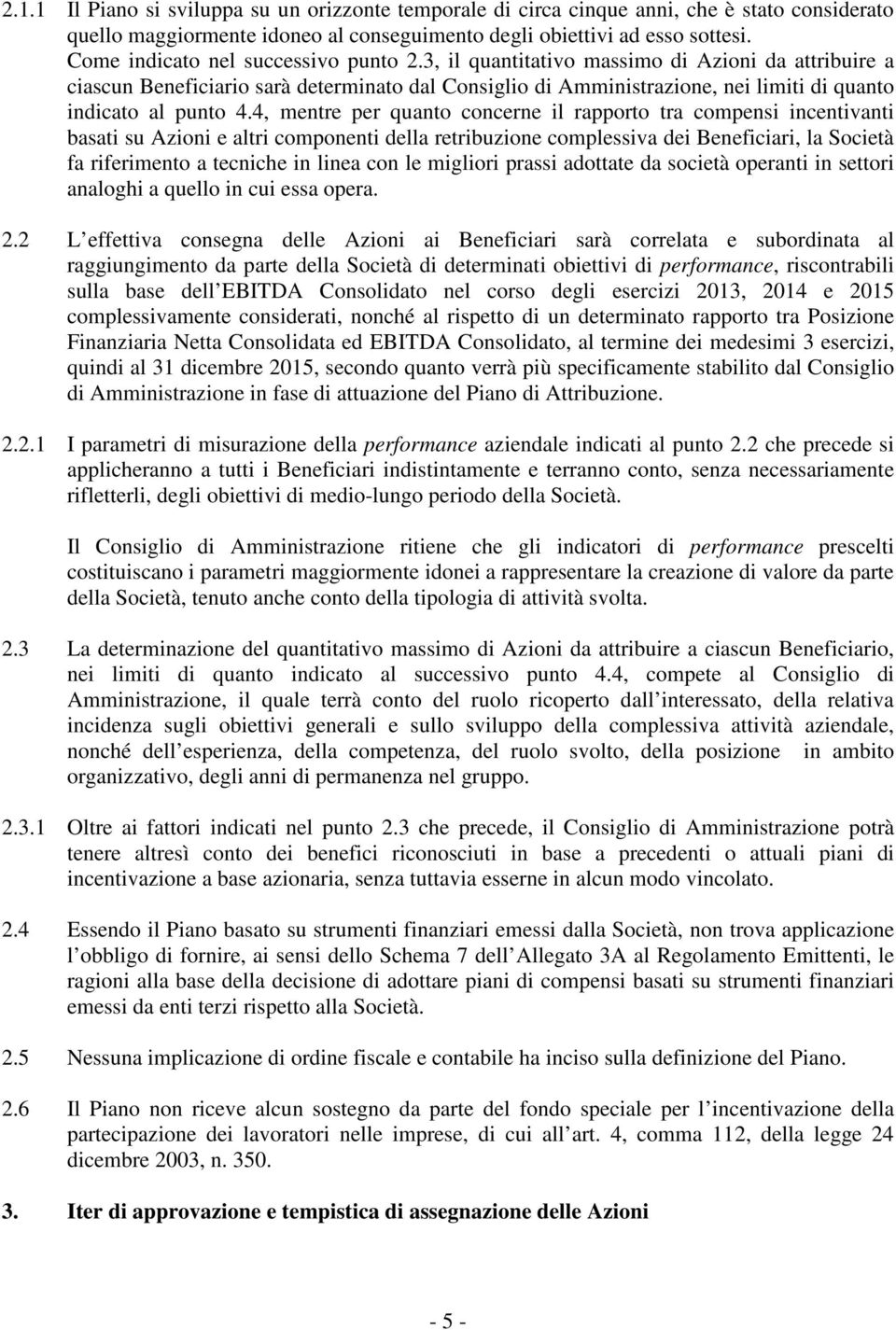 2.1.1 Il Piano si sviluppa su un orizzonte temporale di circa cinque anni, che è stato considerato quello maggiormente idoneo al conseguimento degli obiettivi ad esso sottesi. Come indicato nel successivo punto 2.3, il quantitativo massimo di Azioni da attribuire a ciascun Beneficiario sarà determinato dal Consiglio di Amministrazione, nei limiti di quanto indicato al punto 4.4, mentre per quanto concerne il rapporto tra compensi incentivanti basati su Azioni e altri componenti della retribuzione complessiva dei Beneficiari, la Società fa riferimento a tecniche in linea con le migliori prassi adottate da società operanti in settori analoghi a quello in cui essa opera.

2.2 L effettiva consegna delle Azioni ai Beneficiari sarà correlata e subordinata al raggiungimento da parte della Società di determinati obiettivi di performance, riscontrabili sulla base dell EBITDA Consolidato nel corso degli esercizi 2013, 2014 e 2015 complessivamente considerati, nonché al rispetto di un determinato rapporto tra Posizione Finanziaria Netta Consolidata ed EBITDA Consolidato, al termine dei medesimi 3 esercizi, quindi al 31 dicembre 2015, secondo quanto verrà più specificamente stabilito dal Consiglio di Amministrazione in fase di attuazione del Piano di Attribuzione.

2.2.1 I parametri di misurazione della performance aziendale indicati al punto 2.2 che precede si applicheranno a tutti i Beneficiari indistintamente e terranno conto, senza necessariamente rifletterli, degli obiettivi di medio-lungo periodo della Società.

Il Consiglio di Amministrazione ritiene che gli indicatori di performance prescelti costituiscano i parametri maggiormente idonei a rappresentare la creazione di valore da parte della Società, tenuto anche conto della tipologia di attività svolta.

2.3 La determinazione del quantitativo massimo di Azioni da attribuire a ciascun Beneficiario, nei limiti di quanto indicato al successivo punto 4.4, compete al Consiglio di Amministrazione, il quale terrà conto del ruolo ricoperto dall interessato, della relativa incidenza sugli obiettivi generali e sullo sviluppo della complessiva attività aziendale, nonché dell esperienza, della competenza, del ruolo svolto, della posizione in ambito organizzativo, degli anni di permanenza nel gruppo.

2.3.1 Oltre ai fattori indicati nel punto 2.3 che precede, il Consiglio di Amministrazione potrà tenere altresì conto dei benefici riconosciuti in base a precedenti o attuali piani di incentivazione a base azionaria, senza tuttavia esserne in alcun modo vincolato.

2.4 Essendo il Piano basato su strumenti finanziari emessi dalla Società, non trova applicazione l obbligo di fornire, ai sensi dello Schema 7 dell Allegato 3A al Regolamento Emittenti, le ragioni alla base della decisione di adottare piani di compensi basati su strumenti finanziari emessi da enti terzi rispetto alla Società.

2.5 Nessuna implicazione di ordine fiscale e contabile ha inciso sulla definizione del Piano.

2.6 Il Piano non riceve alcun sostegno da parte del fondo speciale per l incentivazione della partecipazione dei lavoratori nelle imprese, di cui all art. 4, comma 112, della legge 24 dicembre 2003, n. 350.

3. Iter di approvazione e tempistica di assegnazione delle Azioni

- 5 -